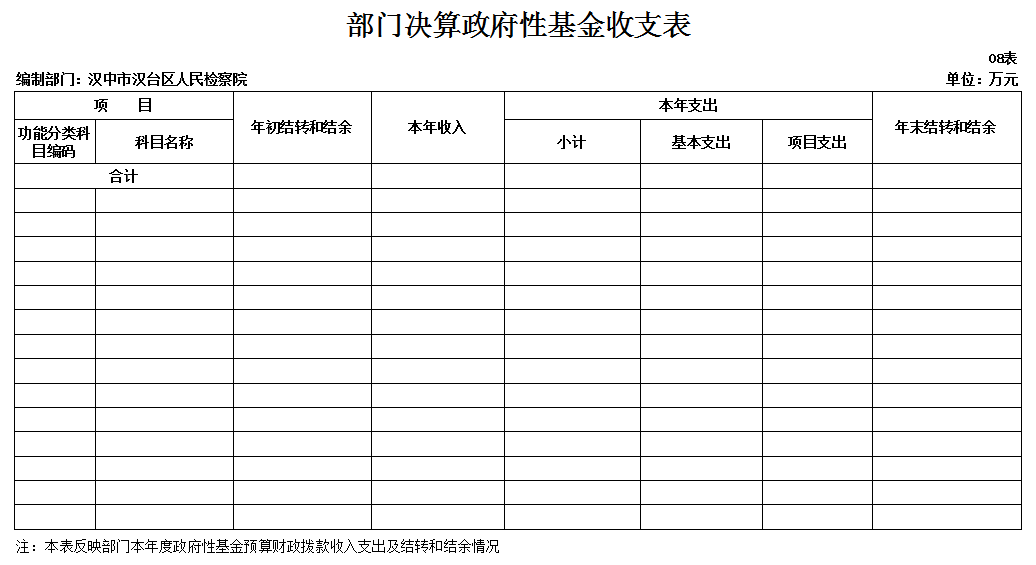 部门决算政府性基金收支表

08表

编制部门：汉中市汉台区人民检察院

单位：万元

| 项　　目 | | 年初结转和结余 | 本年收入 | 本年支出 | | | 年末结转和结余 |
|---|---|---|---|---|---|---|---|
| 功能分类科目编码 | 科目名称 | | | 小计 | 基本支出 | 项目支出 | |
| 合计 | | | | | | | |
| | | | | | | | |
| | | | | | | | |
| | | | | | | | |
| | | | | | | | |
| | | | | | | | |
| | | | | | | | |
| | | | | | | | |
| | | | | | | | |
| | | | | | | | |
| | | | | | | | |
| | | | | | | | |
| | | | | | | | |
| | | | | | | | |
| | | | | | | | |

注：本表反映部门本年度政府性基金预算财政拨款收入支出及结转和结余情况